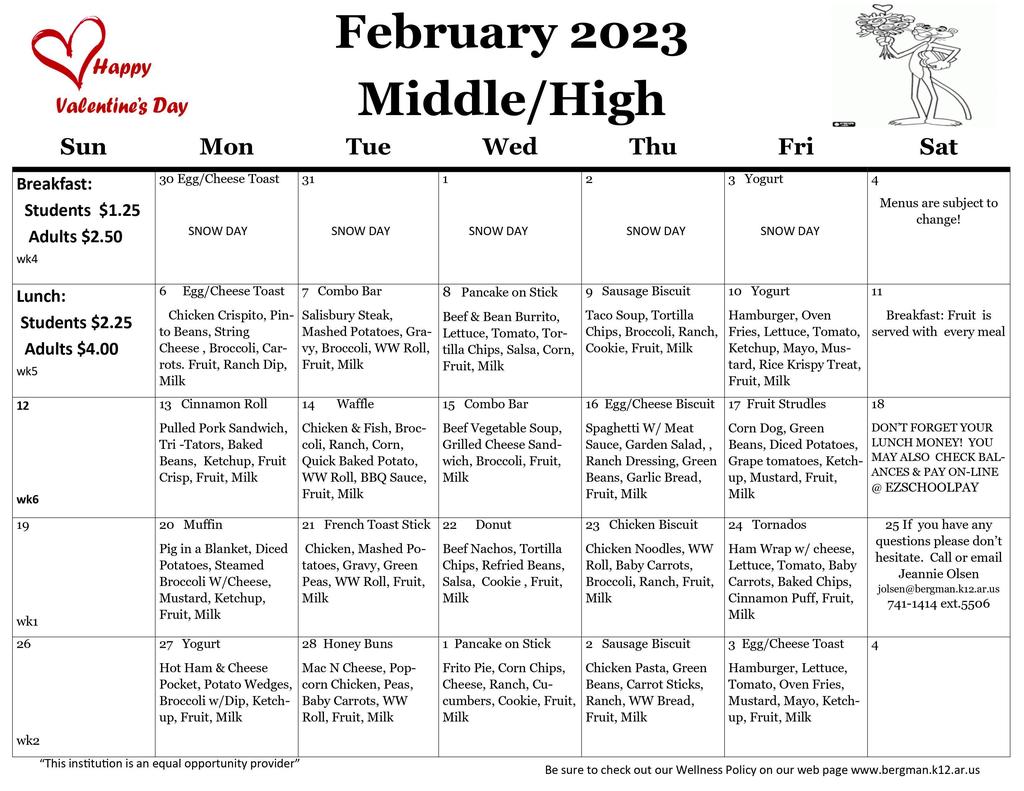 Happy Valentine's Day

February 2023
Middle/High

| Sun | Mon | Tue | Wed | Thu | Fri | Sat |
|---|---|---|---|---|---|---|
| Breakfast: Students $1.25 Adults $2.50 wk4 | 30 Egg/Cheese Toast SNOW DAY | 31 SNOW DAY | 1 SNOW DAY | 2 SNOW DAY | 3 Yogurt SNOW DAY | 4 Menus are subject to change! |
| Lunch: Students $2.25 Adults $4.00 wk5 | 6 Egg/Cheese Toast Chicken Crispito, Pinto Beans, String Cheese , Broccoli, Carrots. Fruit, Ranch Dip, Milk | 7 Combo Bar Salisbury Steak, Mashed Potatoes, Gravy, Broccoli, WW Roll, Fruit, Milk | 8 Pancake on Stick Beef & Bean Burrito, Lettuce, Tomato, Tortilla Chips, Salsa, Corn, Fruit, Milk | 9 Sausage Biscuit Taco Soup, Tortilla Chips, Broccoli, Ranch, Cookie, Fruit, Milk | 10 Yogurt Hamburger, Oven Fries, Lettuce, Tomato, Ketchup, Mayo, Mustard, Rice Krispy Treat, Fruit, Milk | 11 Breakfast: Fruit is served with every meal |
| 12 wk6 | 13 Cinnamon Roll Pulled Pork Sandwich, Tri -Tators, Baked Beans, Ketchup, Fruit Crisp, Fruit, Milk | 14 Waffle Chicken & Fish, Broccoli, Ranch, Corn, Quick Baked Potato, WW Roll, BBQ Sauce, Fruit, Milk | 15 Combo Bar Beef Vegetable Soup, Grilled Cheese Sandwich, Broccoli, Fruit, Milk | 16 Egg/Cheese Biscuit Spaghetti W/ Meat Sauce, Garden Salad, , Ranch Dressing, Green Beans, Garlic Bread, Fruit, Milk | 17 Fruit Strudles Corn Dog, Green Beans, Diced Potatoes, Grape tomatoes, Ketchup, Mustard, Fruit, Milk | 18 DON'T FORGET YOUR LUNCH MONEY! YOU MAY ALSO CHECK BALANCES & PAY ON-LINE @ EZSCHOOLPAY |
| 19 wk1 | 20 Muffin Pig in a Blanket, Diced Potatoes, Steamed Broccoli W/Cheese, Mustard, Ketchup, Fruit, Milk | 21 French Toast Stick Chicken, Mashed Potatoes, Gravy, Green Peas, WW Roll, Fruit, Milk | 22 Donut Beef Nachos, Tortilla Chips, Refried Beans, Salsa, Cookie , Fruit, Milk | 23 Chicken Biscuit Chicken Noodles, WW Roll, Baby Carrots, Broccoli, Ranch, Fruit, Milk | 24 Tornados Ham Wrap w/ cheese, Lettuce, Tomato, Baby Carrots, Baked Chips, Cinnamon Puff, Fruit, Milk | 25 If you have any questions please don't hesitate. Call or email Jeannie Olsen jolsen@bergman.k12.ar.us 741-1414 ext.5506 |
| 26 wk2 | 27 Yogurt Hot Ham & Cheese Pocket, Potato Wedges, Broccoli w/Dip, Ketchup, Fruit, Milk | 28 Honey Buns Mac N Cheese, Popcorn Chicken, Peas, Baby Carrots, WW Roll, Fruit, Milk | 1 Pancake on Stick Frito Pie, Corn Chips, Cheese, Ranch, Cucumbers, Cookie, Fruit, Milk | 2 Sausage Biscuit Chicken Pasta, Green Beans, Carrot Sticks, Ranch, WW Bread, Fruit, Milk | 3 Egg/Cheese Toast Hamburger, Lettuce, Tomato, Oven Fries, Mustard, Mayo, Ketchup, Fruit, Milk | 4 |

"This institution is an equal opportunity provider"

Be sure to check out our Wellness Policy on our web page www.bergman.k12.ar.us